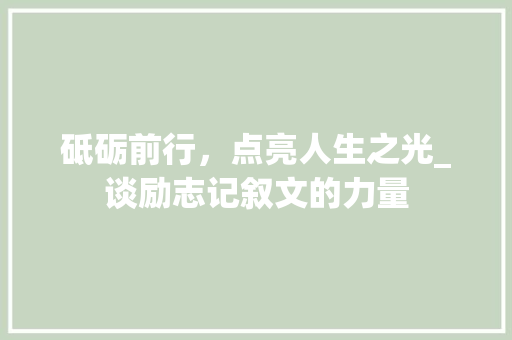 砥砺前行，点亮人生之光_谈励志记叙文的力量